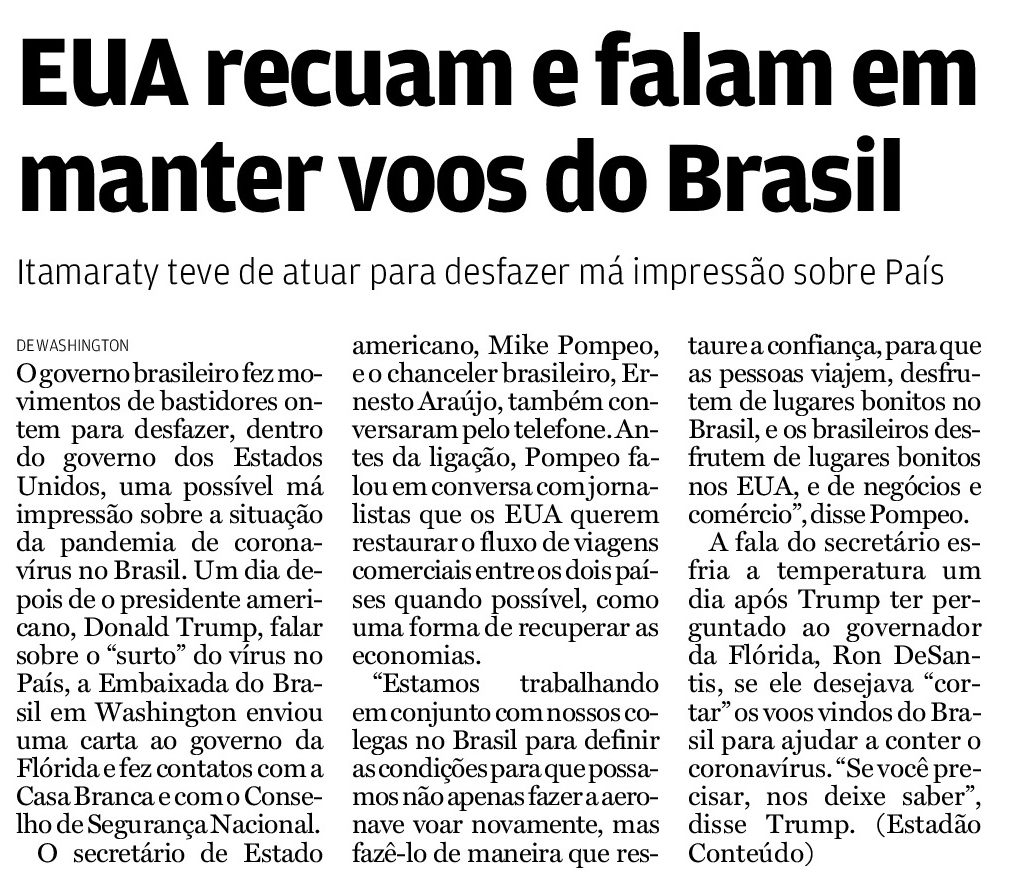 EUA recuam e falam em manter voos do Brasil

Itamaraty teve de atuar para desfazer má impressão sobre País

DE WASHINGTON

O governo brasileiro fez movimentos de bastidores ontem para desfazer, dentro do governo dos Estados Unidos, uma possível má impressão sobre a situação da pandemia de coronavírus no Brasil. Um dia depois de o presidente americano, Donald Trump, falar sobre o "surto" do vírus no País, a Embaixada do Brasil em Washington enviou uma carta ao governo da Flórida e fez contatos com a Casa Branca e com o Conselho de Segurança Nacional.

O secretário de Estado americano, Mike Pompeo, e o chanceler brasileiro, Ernesto Araújo, também conversaram pelo telefone. Antes da ligação, Pompeo falou em conversa com jornalistas que os EUA querem restaurar o fluxo de viagens comerciais entre os dois países quando possível, como uma forma de recuperar as economias.

"Estamos trabalhando em conjunto com nossos colegas no Brasil para definir as condições para que possamos não apenas fazer a aeronave voar novamente, mas fazê-lo de maneira que restaure a confiança, para que as pessoas viajem, desfrutem de lugares bonitos no Brasil, e os brasileiros desfrutem de lugares bonitos nos EUA, e de negócios e comércio", disse Pompeo.

A fala do secretário esfria a temperatura um dia após Trump ter perguntado ao governador da Flórida, Ron DeSantis, se ele desejava "cortar" os voos vindos do Brasil para ajudar a conter o coronavírus. "Se você precisar, nos deixe saber", disse Trump. (Estadão Conteúdo)